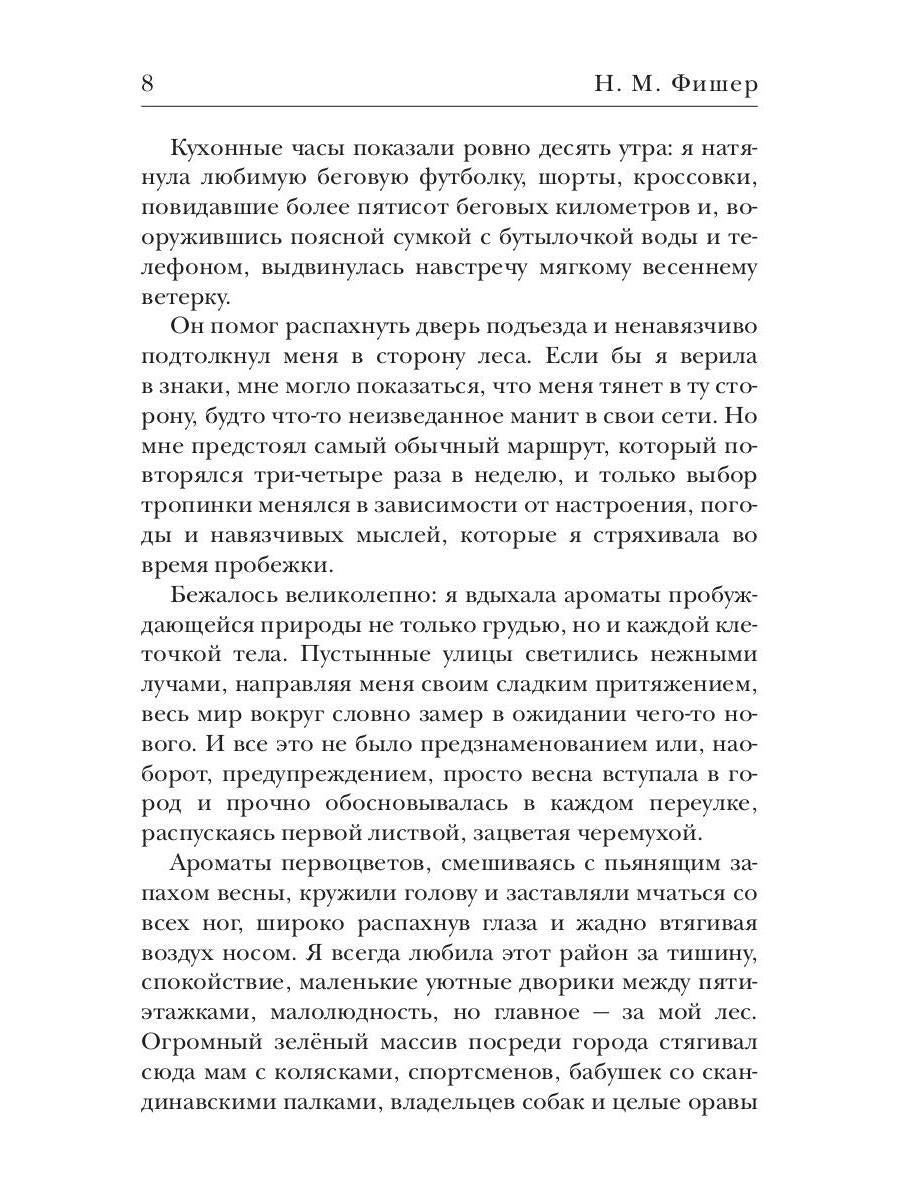 8 Н. М. Фишер

Кухонные часы показали ровно десять утра: я натянула любимую беговую футболку, шорты, кроссовки, повидавшие более пятисот беговых километров и, вооружившись поясной сумкой с бутылочкой воды и телефоном, выдвинулась навстречу мягкому весеннему ветерку.

Он помог распахнуть дверь подъезда и ненавязчиво подтолкнул меня в сторону леса. Если бы я верила в знаки, мне могло показаться, что меня тянет в ту сторону, будто что-то неизведанное манит в свои сети. Но мне предстоял самый обычный маршрут, который повторялся три-четыре раза в неделю, и только выбор тропинки менялся в зависимости от настроения, погоды и навязчивых мыслей, которые я стряхивала во время пробежки.

Бежалось великолепно: я вдыхала ароматы пробуждающейся природы не только грудью, но и каждой клеточкой тела. Пустынные улицы светились нежными лучами, направляя меня своим сладким притяжением, весь мир вокруг словно замер в ожидании чего-то нового. И все это не было предзнаменованием или, наоборот, предупреждением, просто весна вступала в город и прочно обосновывалась в каждом переулке, распускаясь первой листвой, зацветая черемухой.

Ароматы первоцветов, смешиваясь с пьянящим запахом весны, кружили голову и заставляли мчаться со всех ног, широко распахнув глаза и жадно втягивая воздух носом. Я всегда любила этот район за тишину, спокойствие, маленькие уютные дворики между пятиэтажками, малолюдность, но главное — за мой лес. Огромный зелёный массив посреди города стягивал сюда мам с колясками, спортсменов, бабушек со скандинавскими палками, владельцев собак и целые оравы